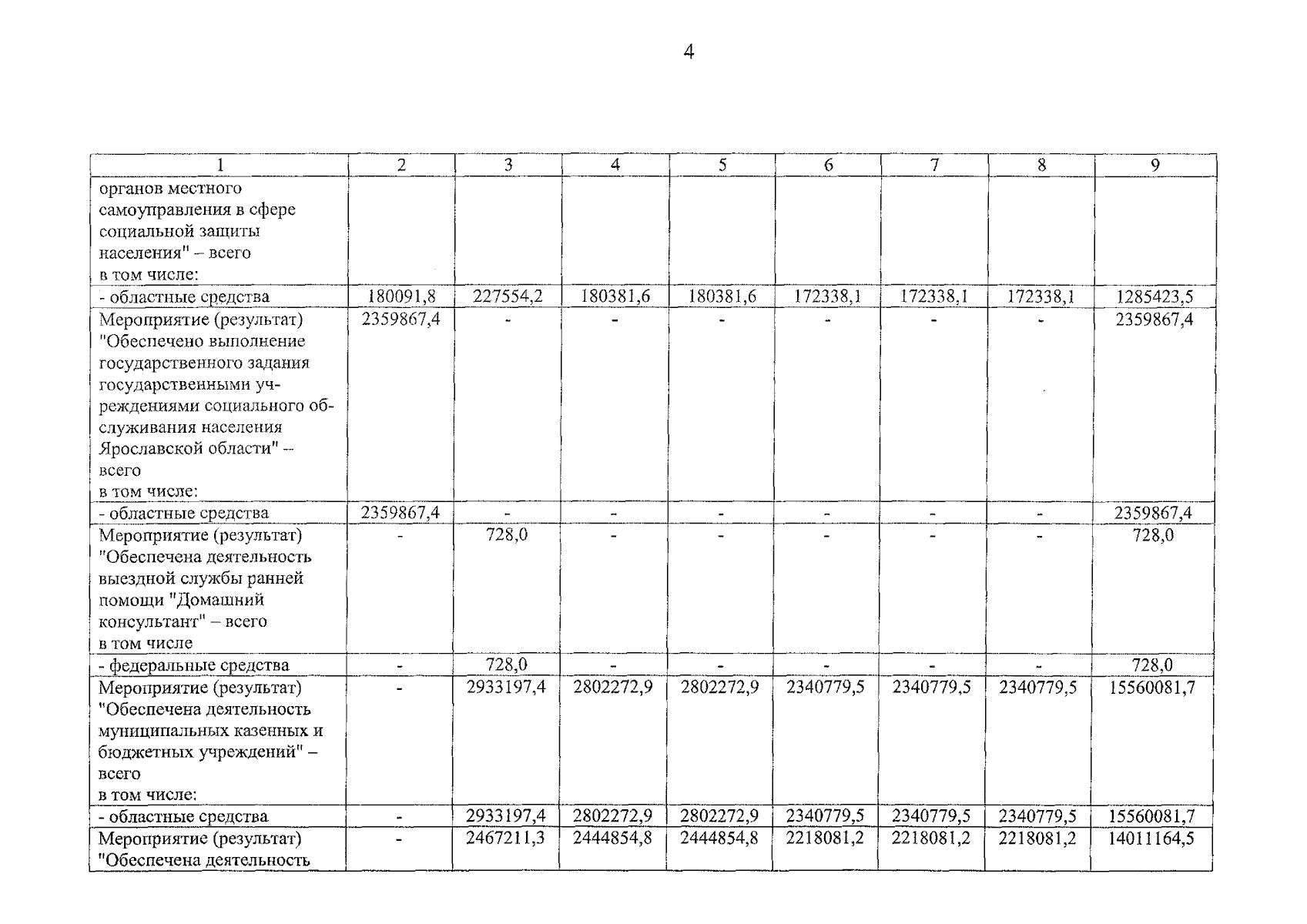 4

| 1 | 2 | 3 | 4 | 5 | 6 | 7 | 8 | 9 |
|---|---|---|---|---|---|---|---|---|
| органов местного самоуправления в сфере социальной защиты населения" – всего в том числе: | | | | | | | | |
| - областные средства | 180091,8 | 227554,2 | 180381,6 | 180381,6 | 172338,1 | 172338,1 | 172338,1 | 1285423,5 |
| Мероприятие (результат) "Обеспечено выполнение государственного задания государственными учреждениями социального обслуживания населения Ярославской области" – всего в том числе: | 2359867,4 | - | - | - | - | - | - | 2359867,4 |
| - областные средства | 2359867,4 | - | - | - | - | - | - | 2359867,4 |
| Мероприятие (результат) "Обеспечена деятельность выездной службы ранней помощи "Домашний консультант" – всего в том числе | - | 728,0 | - | - | - | - | - | 728,0 |
| - федеральные средства | - | 728,0 | - | - | - | - | - | 728,0 |
| Мероприятие (результат) "Обеспечена деятельность муниципальных казенных и бюджетных учреждений" – всего в том числе: | - | 2933197,4 | 2802272,9 | 2802272,9 | 2340779,5 | 2340779,5 | 2340779,5 | 15560081,7 |
| - областные средства | - | 2933197,4 | 2802272,9 | 2802272,9 | 2340779,5 | 2340779,5 | 2340779,5 | 15560081,7 |
| Мероприятие (результат) "Обеспечена деятельность | - | 2467211,3 | 2444854,8 | 2444854,8 | 2218081,2 | 2218081,2 | 2218081,2 | 14011164,5 |